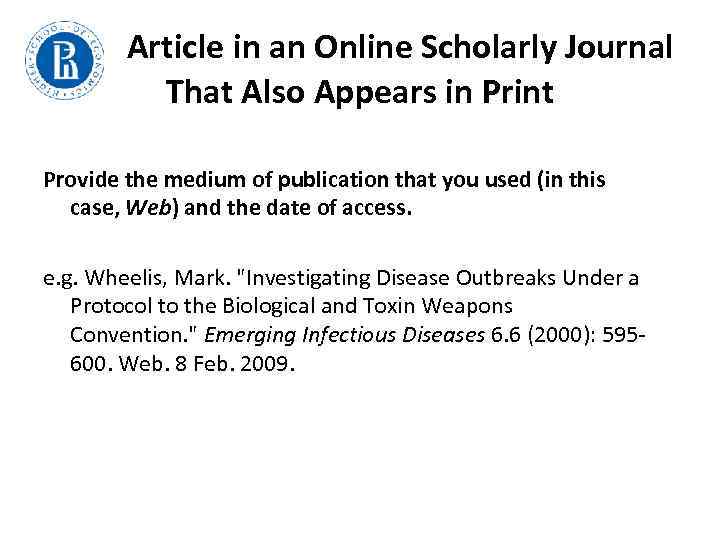 Article in an Online Scholarly Journal That Also Appears in Print

Provide the medium of publication that you used (in this case, Web) and the date of access.

e.g. Wheelis, Mark. "Investigating Disease Outbreaks Under a Protocol to the Biological and Toxin Weapons Convention." Emerging Infectious Diseases 6.6 (2000): 595-600. Web. 8 Feb. 2009.